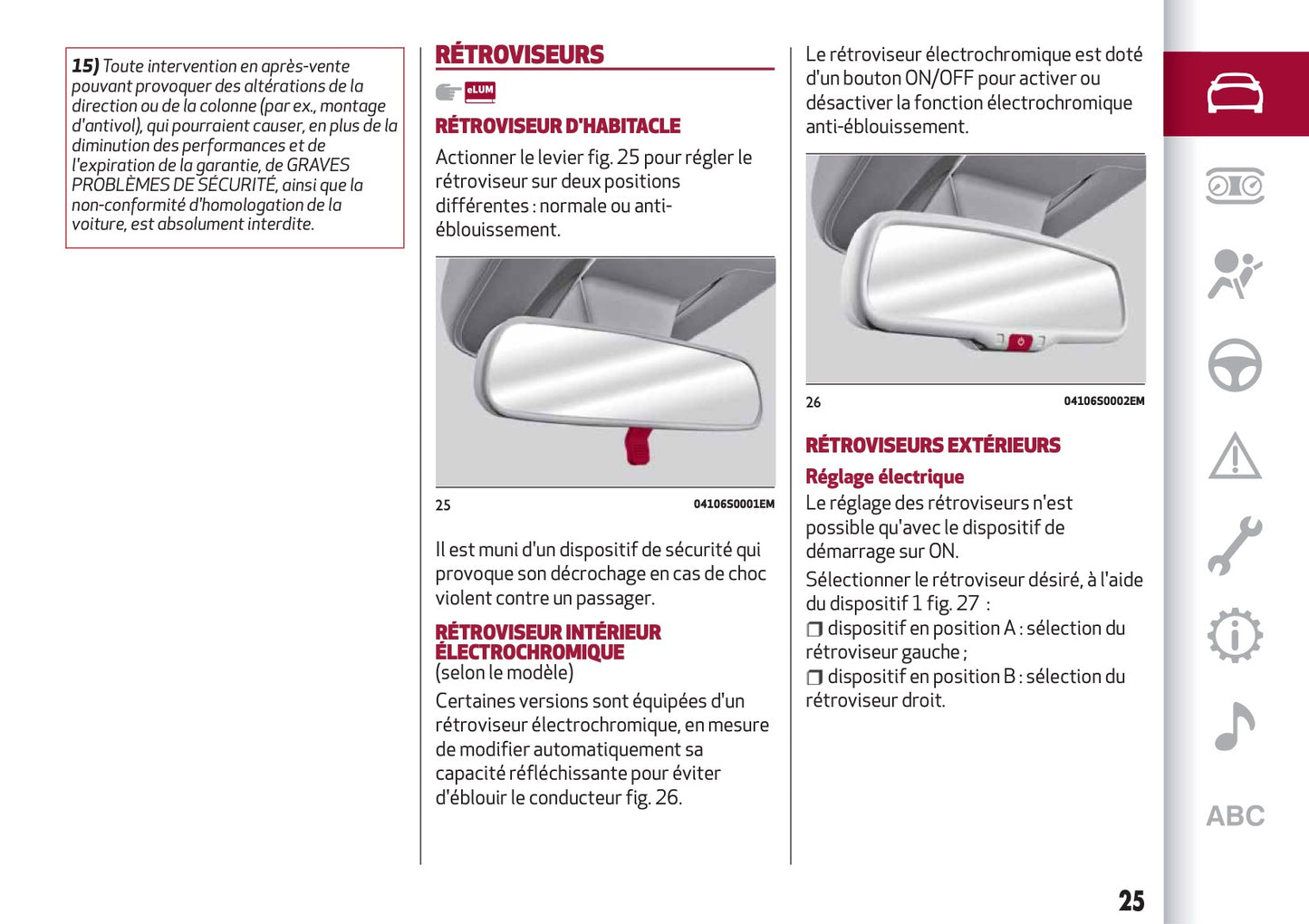 15) Toute intervention en après-vente pouvant provoquer des altérations de la direction ou de la colonne (par ex., montage d'antivol), qui pourraient causer, en plus de la diminution des performances et de l'expiration de la garantie, de GRAVES PROBLÈMES DE SÉCURITÉ, ainsi que la non-conformité d'homologation de la voiture, est absolument interdite.

RÉTROVISEURS

eLUM

RÉTROVISEUR D'HABITACLE

Actionner le levier fig. 25 pour régler le rétroviseur sur deux positions différentes : normale ou anti-éblouissement.

25

04106S0001EM

Il est muni d'un dispositif de sécurité qui provoque son décrochage en cas de choc violent contre un passager.

RÉTROVISEUR INTÉRIEUR ÉLECTROCHROMIQUE
(selon le modèle)

Certaines versions sont équipées d'un rétroviseur électrochromique, en mesure de modifier automatiquement sa capacité réfléchissante pour éviter d'éblouir le conducteur fig. 26.

Le rétroviseur électrochromique est doté d'un bouton ON/OFF pour activer ou désactiver la fonction électrochromique anti-éblouissement.

26

04106S0002EM

RÉTROVISEURS EXTÉRIEURS

Réglage électrique

Le réglage des rétroviseurs n'est possible qu'avec le dispositif de démarrage sur ON.

Sélectionner le rétroviseur désiré, à l'aide du dispositif 1 fig. 27 :

❒ dispositif en position A : sélection du rétroviseur gauche ;

❒ dispositif en position B : sélection du rétroviseur droit.

ABC

25